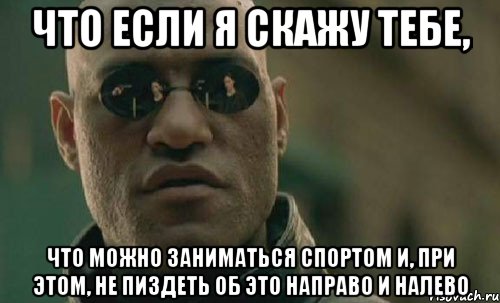 ЧТО ЕСЛИ Я СКАЖУ ТЕБЕ,

ЧТО МОЖНО ЗАНИМАТЬСЯ СПОРТОМ И, ПРИ ЭТОМ, НЕ ПИЗДЕТЬ ОБ ЭТО НАПРАВО И НАЛЕВО

risovach.ru